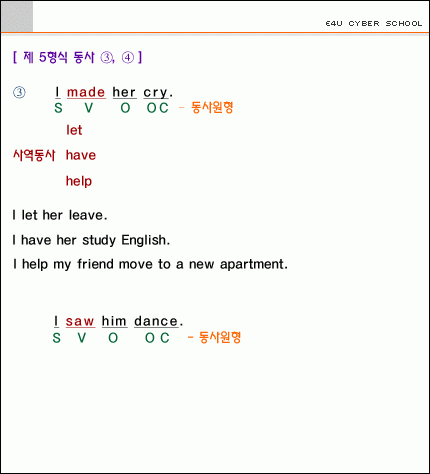 E4U CYBER SCHOOL

[ 제 5형식 동사 ③, ④ ]

③ I made her cry.
S V O OC - 동사원형

let

사역동사 have

help

I let her leave.

I have her study English.

I help my friend move to a new apartment.

I saw him dance.
S V O OC - 동사원형